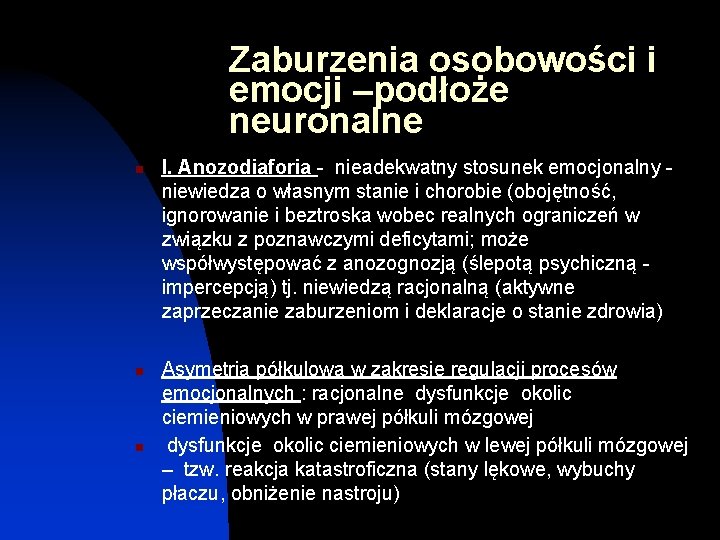 Zaburzenia osobowości i emocji –podłoże neuronalne

I. Anozodiaforia - nieadekwatny stosunek emocjonalny - niewiedza o własnym stanie i chorobie (obojętność, ignorowanie i beztroska wobec realnych ograniczeń w związku z poznawczymi deficytami; może współwystępować z anozognozją (ślepotą psychiczną - impercepcją) tj. niewiedzą racjonalną (aktywne zaprzeczanie zaburzeniom i deklaracje o stanie zdrowia)

Asymetria półkulowa w zakresie regulacji procesów emocjonalnych : racjonalne dysfunkcje okolic ciemieniowych w prawej półkuli mózgowej

dysfunkcje okolic ciemieniowych w lewej półkuli mózgowej – tzw. reakcja katastroficzna (stany lękowe, wybuchy płaczu, obniżenie nastroju)